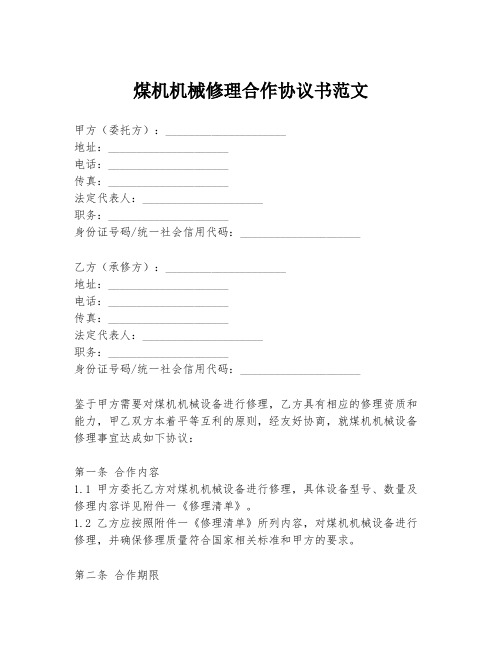 煤机机械修理合作协议书范文

甲方（委托方）：____________________
地址：____________________
电话：____________________
传真：____________________
法定代表人：____________________
职务：____________________
身份证号码/统一社会信用代码：____________________

乙方（承修方）：____________________
地址：____________________
电话：____________________
传真：____________________
法定代表人：____________________
职务：____________________
身份证号码/统一社会信用代码：____________________

鉴于甲方需要对煤机机械设备进行修理，乙方具有相应的修理资质和能力，甲乙双方本着平等互利的原则，经友好协商，就煤机机械设备修理事宜达成如下协议：

第一条 合作内容
1.1 甲方委托乙方对煤机机械设备进行修理，具体设备型号、数量及修理内容详见附件一《修理清单》。
1.2 乙方应按照附件一《修理清单》所列内容，对煤机机械设备进行修理，并确保修理质量符合国家相关标准和甲方的要求。

第二条 合作期限